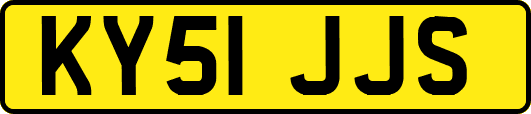 KY51 JJS